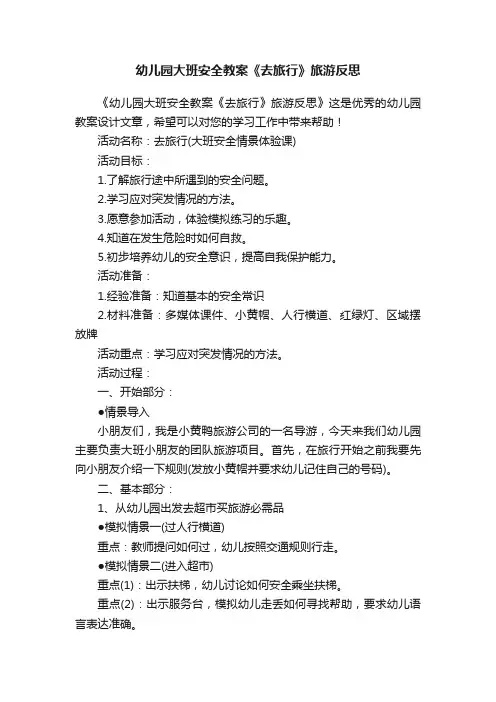 幼儿园大班安全教案《去旅行》旅游反思

《幼儿园大班安全教案《去旅行》旅游反思》这是优秀的幼儿园教案设计文章，希望可以对您的学习工作中带来帮助！

活动名称：去旅行(大班安全情景体验课)

活动目标：

1.了解旅行途中所遇到的安全问题。

2.学习应对突发情况的方法。

3.愿意参加活动，体验模拟练习的乐趣。

4.知道在发生危险时如何自救。

5.初步培养幼儿的安全意识，提高自我保护能力。

活动准备：

1.经验准备：知道基本的安全常识

2.材料准备：多媒体课件、小黄帽、人行横道、红绿灯、区域摆放牌

活动重点：学习应对突发情况的方法。

活动过程：

一、开始部分：

●情景导入

小朋友们，我是小黄鸭旅游公司的一名导游，今天来我们幼儿园主要负责大班小朋友的团队旅游项目。首先，在旅行开始之前我要先向小朋友介绍一下规则(发放小黄帽并要求幼儿记住自己的号码)。

二、基本部分：

1、从幼儿园出发去超市买旅游必需品

●模拟情景一(过人行横道)

重点：教师提问如何过，幼儿按照交通规则行走。

●模拟情景二(进入超市)

重点(1)：出示扶梯，幼儿讨论如何安全乘坐扶梯。

重点(2)：出示服务台，模拟幼儿走丢如何寻找帮助，要求幼儿语言表达准确。